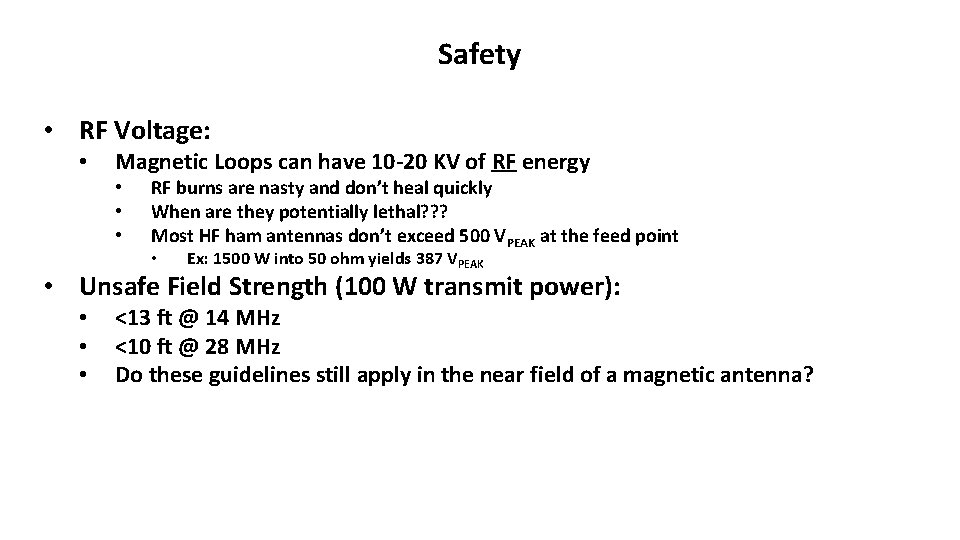 Safety

• RF Voltage:
  • Magnetic Loops can have 10-20 KV of RF energy
    • RF burns are nasty and don't heal quickly
    • When are they potentially lethal???
    • Most HF ham antennas don't exceed 500 $V_{PEAK}$ at the feed point
      • Ex: 1500 W into 50 ohm yields 387 $V_{PEAK}$
• Unsafe Field Strength (100 W transmit power):
  • <13 ft @ 14 MHz
  • <10 ft @ 28 MHz
  • Do these guidelines still apply in the near field of a magnetic antenna?